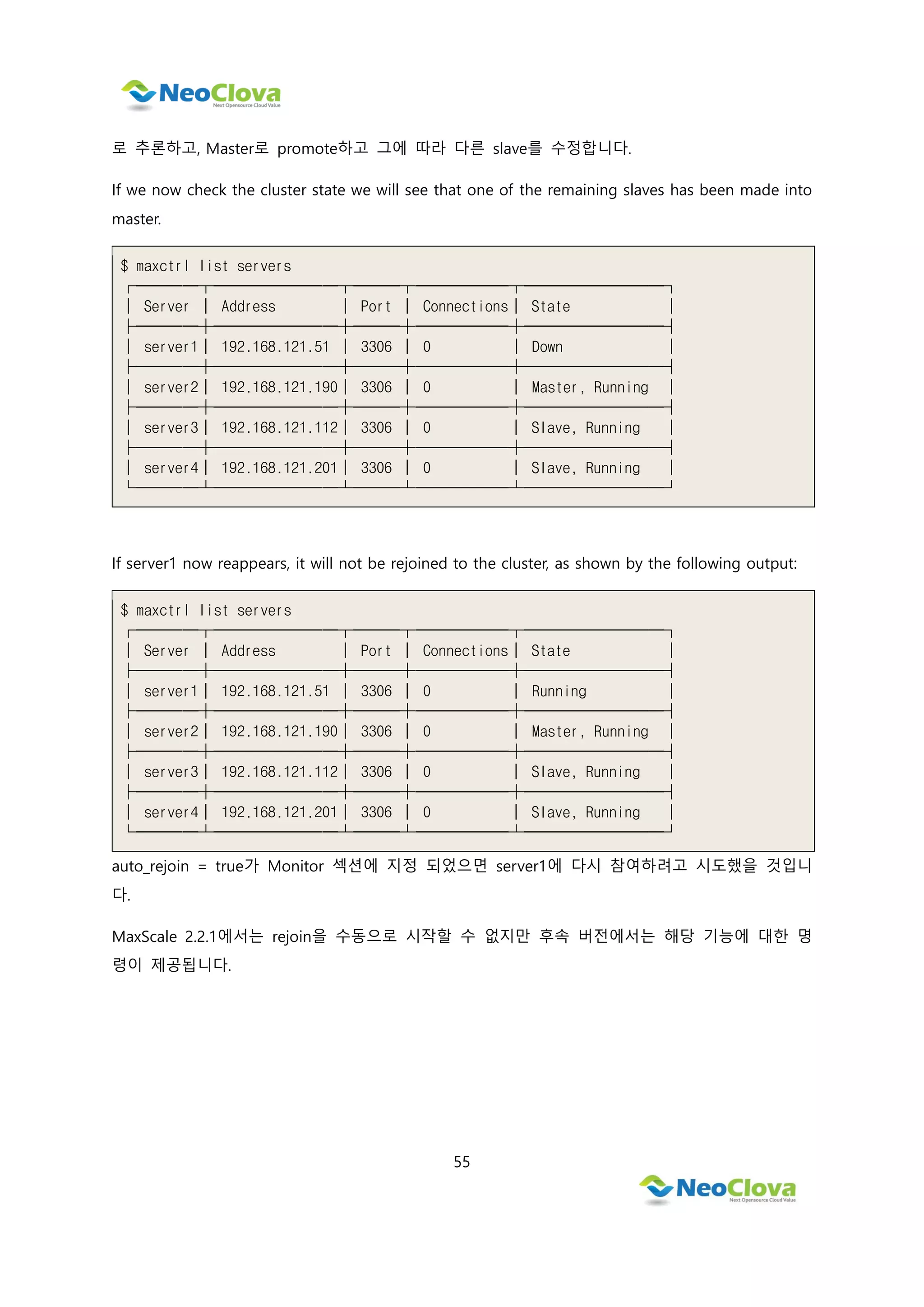 NeoClova
Next Opensource Cloud Value

로 추론하고, Master로 promote하고 그에 따라 다른 slave를 수정합니다.

If we now check the cluster state we will see that one of the remaining slaves has been made into master.

$ maxctrl list servers

| Server | Address | Port | Connections | State |
|---|---|---|---|---|
| server1 | 192.168.121.51 | 3306 | 0 | Down |
| server2 | 192.168.121.190 | 3306 | 0 | Master, Running |
| server3 | 192.168.121.112 | 3306 | 0 | Slave, Running |
| server4 | 192.168.121.201 | 3306 | 0 | Slave, Running |

If server1 now reappears, it will not be rejoined to the cluster, as shown by the following output:

$ maxctrl list servers

| Server | Address | Port | Connections | State |
|---|---|---|---|---|
| server1 | 192.168.121.51 | 3306 | 0 | Running |
| server2 | 192.168.121.190 | 3306 | 0 | Master, Running |
| server3 | 192.168.121.112 | 3306 | 0 | Slave, Running |
| server4 | 192.168.121.201 | 3306 | 0 | Slave, Running |

auto_rejoin = true가 Monitor 섹션에 지정 되었으면 server1에 다시 참여하려고 시도했을 것입니다.

MaxScale 2.2.1에서는 rejoin을 수동으로 시작할 수 없지만 후속 버전에서는 해당 기능에 대한 명령이 제공됩니다.

55

NeoClova
Next Opensource Cloud Value